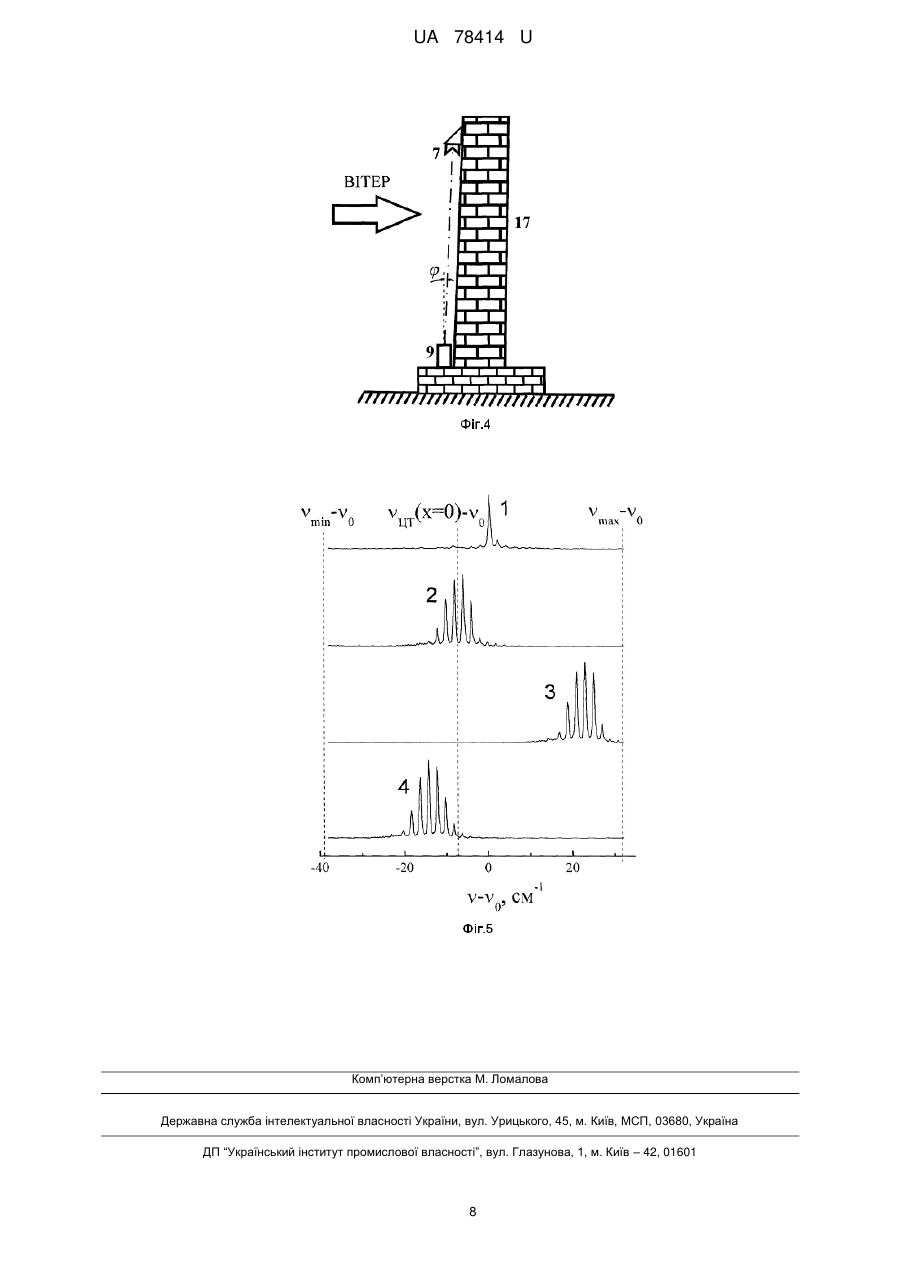 UA 78414 U

7

ВІТЕР

17

$\varphi$

9

Фіг.4

$\nu_{min}-\nu_0$ $\nu_{ЦТ}(x=0)-\nu_0$ 1 $\nu_{max}-\nu_0$

2

3

4

-40 -20 0 20

$\nu-\nu_0$, см$^{-1}$

Фіг.5

Комп'ютерна верстка М. Ломалова

Державна служба інтелектуальної власності України, вул. Урицького, 45, м. Київ, МСП, 03680, Україна

ДП "Український інститут промислової власності", вул. Глазунова, 1, м. Київ – 42, 01601

8